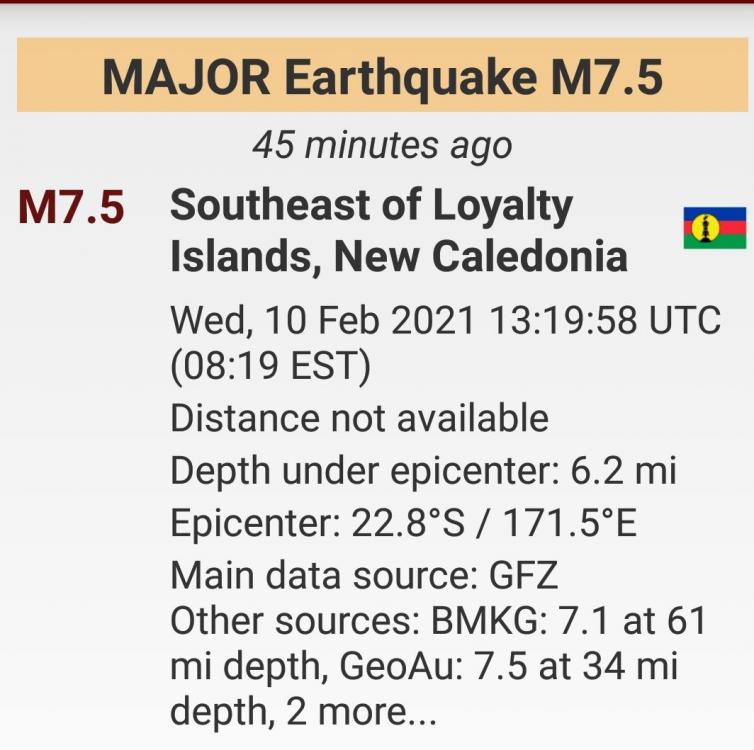 MAJOR Earthquake M7.5

45 minutes ago

M7.5

Southeast of Loyalty Islands, New Caledonia

Wed, 10 Feb 2021 13:19:58 UTC (08:19 EST)

Distance not available

Depth under epicenter: 6.2 mi

Epicenter: 22.8°S / 171.5°E

Main data source: GFZ
Other sources: BMKG: 7.1 at 61 mi depth, GeoAu: 7.5 at 34 mi depth, 2 more...